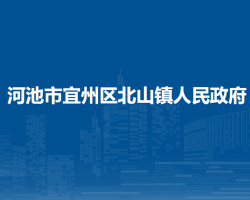 河池市宜州区北山镇人民政府